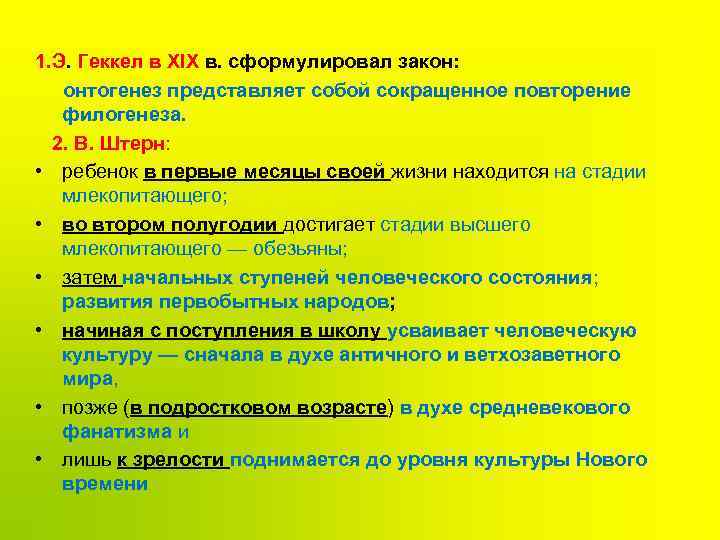 1.Э. Геккел в XIX в. сформулировал закон:

онтогенез представляет собой сокращенное повторение филогенеза.

2. В. Штерн:

• ребенок в первые месяцы своей жизни находится на стадии млекопитающего;

• во втором полугодии достигает стадии высшего млекопитающего — обезьяны;

• затем начальных ступеней человеческого состояния; развития первобытных народов;

• начиная с поступления в школу усваивает человеческую культуру — сначала в духе античного и ветхозаветного мира,

• позже (в подростковом возрасте) в духе средневекового фанатизма и

• лишь к зрелости поднимается до уровня культуры Нового времени